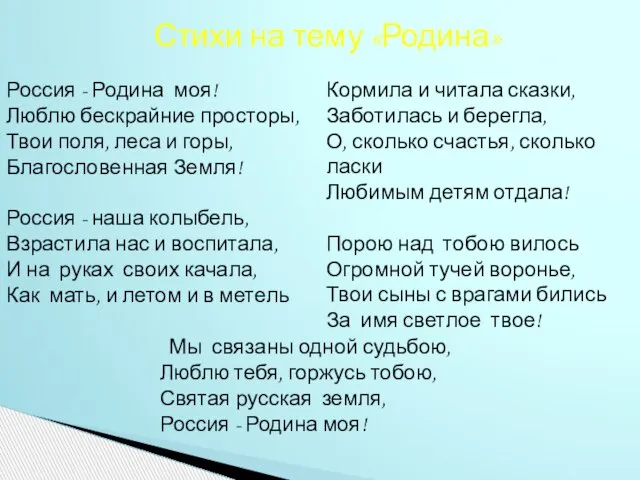 Стихи на тему «Родина»

Россия - Родина моя!
Люблю бескрайние просторы,
Твои поля, леса и горы,
Благословенная Земля!

Россия - наша колыбель,
Взрастила нас и воспитала,
И на руках своих качала,
Как мать, и летом и в метель

Кормила и читала сказки,
Заботилась и берегла,
О, сколько счастья, сколько ласки
Любимым детям отдала!

Порою над тобою вилось
Огромной тучей воронье,
Твои сыны с врагами бились
За имя светлое твое!

Мы связаны одной судьбою,
Люблю тебя, горжусь тобою,
Святая русская земля,
Россия - Родина моя!